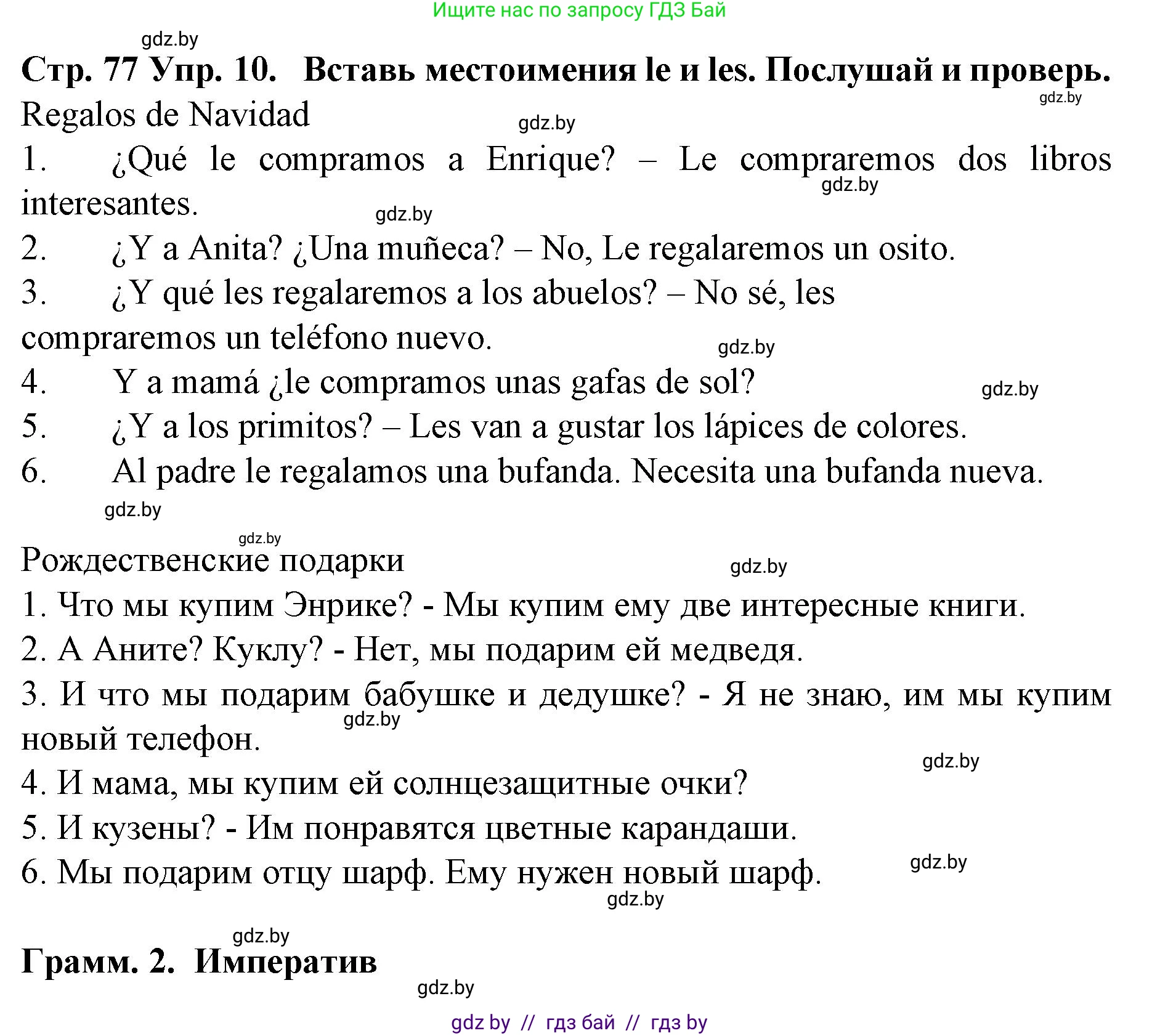 Ищите нас по запросу ГДЗ Бай

gdz.by

Стр. 77 Упр. 10. Вставь местоимения le и les. Послушай и проверь.

gdz.by

Regalos de Navidad

gdz.by

1. ¿Qué le compramos a Enrique? – Le compraremos dos libros interesantes.

gdz.by

gdz.by

2. ¿Y a Anita? ¿Una muñeca? – No, Le regalaremos un osito.

3. ¿Y qué les regalaremos a los abuelos? – No sé, les compraremos un teléfono nuevo.

gdz.by

4. Y a mamá ¿le compramos unas gafas de sol?

gdz.by

5. ¿Y a los primitos? – Les van a gustar los lápices de colores.

6. Al padre le regalamos una bufanda. Necesita una bufanda nueva.

gdz.by

gdz.by

Рождественские подарки

gdz.by

1. Что мы купим Энрике? - Мы купим ему две интересные книги.

2. А Аните? Куклу? - Нет, мы подарим ей медведя.

3. И что мы подарим бабушке и дедушке? - Я не знаю, им мы купим новый телефон.

gdz.by

gdz.by

4. И мама, мы купим ей солнцезащитные очки?

5. И кузены? - Им понравятся цветные карандаши.

6. Мы подарим отцу шарф. Ему нужен новый шарф.

gdz.by

gdz.by

gdz.by

Грамм. 2. Императив

gdz.by

gdz by // гдз бай // гдз by